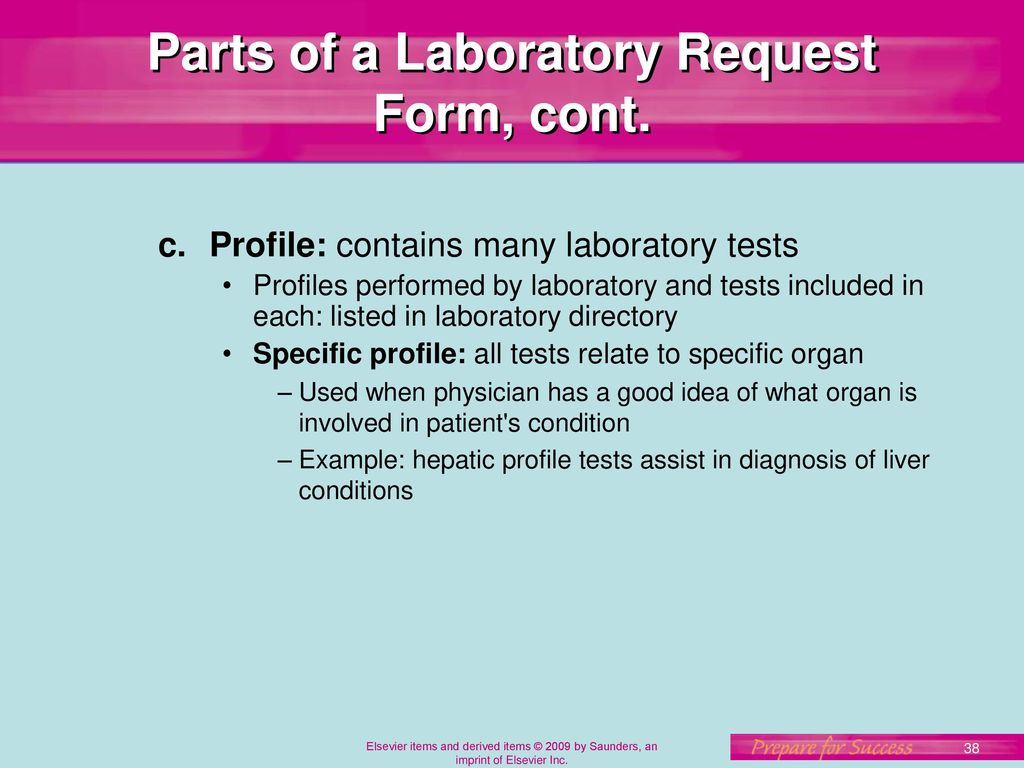 Parts of a Laboratory Request Form, cont.

c. Profile: contains many laboratory tests

• Profiles performed by laboratory and tests included in each: listed in laboratory directory

• Specific profile: all tests relate to specific organ

– Used when physician has a good idea of what organ is involved in patient's condition

– Example: hepatic profile tests assist in diagnosis of liver conditions

Elsevier items and derived items © 2009 by Saunders, an imprint of Elsevier Inc.

Prepare for Success

38